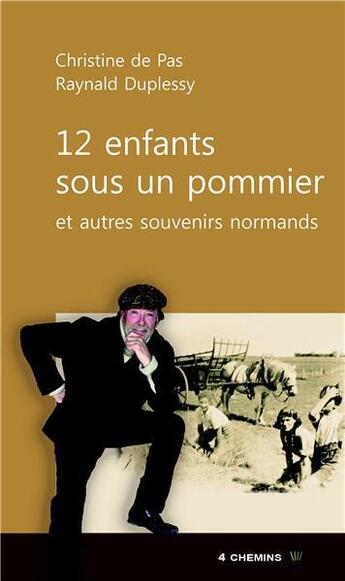 Christine de Pas
Raynald Duplessy

12 enfants sous un pommier

et autres souvenirs normands

4 CHEMINS